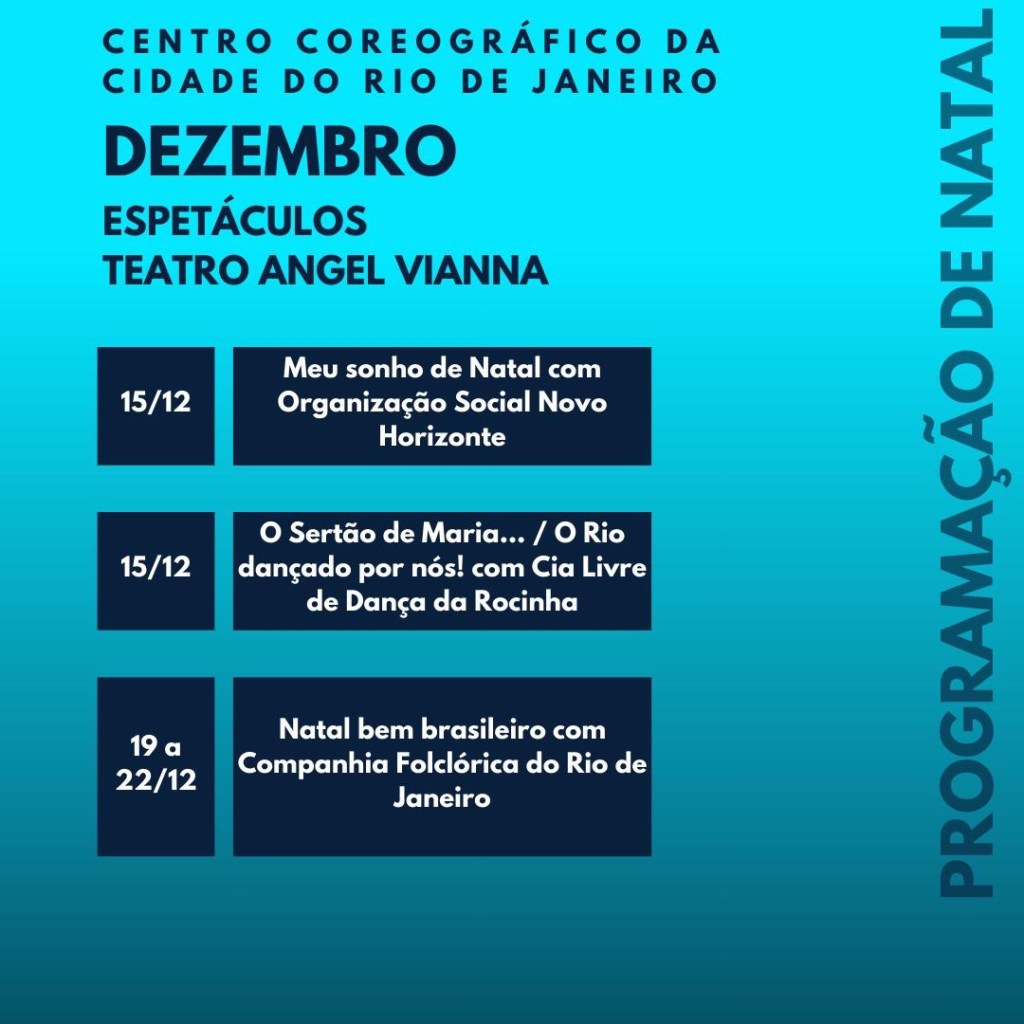 CENTRO COREOGRÁFICO DA CIDADE DO RIO DE JANEIRO

DEZEMBRO

ESPETÁCULOS
TEATRO ANGEL VIANNA

| 15/12 | Meu sonho de Natal com Organização Social Novo Horizonte |
|---|---|
| 15/12 | O Sertão de Maria... / O Rio dançado por nós! com Cia Livre de Dança da Rocinha |
| 19 a 22/12 | Natal bem brasileiro com Companhia Folclórica do Rio de Janeiro |

PROGRAMAÇÃO DE NATAL